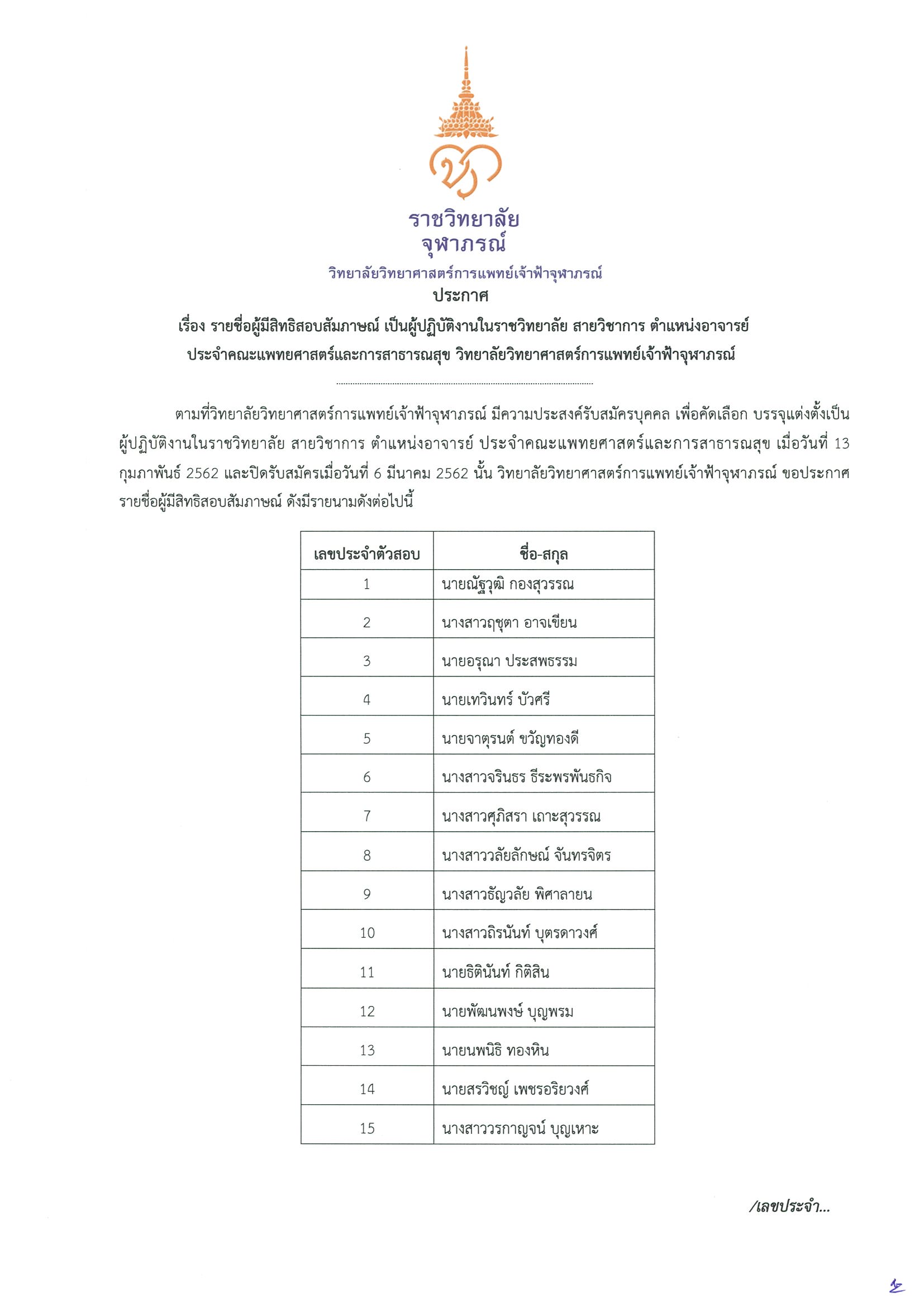 ราชวิทยาลัย
จุฬาภรณ์
วิทยาลัยวิทยาศาสตร์การแพทย์เจ้าฟ้าจุฬาภรณ์

ประกาศ

เรื่อง รายชื่อผู้มีสิทธิสอบสัมภาษณ์ เป็นผู้ปฏิบัติงานในราชวิทยาลัย สายวิชาการ ตำแหน่งอาจารย์ ประจำคณะแพทยศาสตร์และการสาธารณสุข วิทยาลัยวิทยาศาสตร์การแพทย์เจ้าฟ้าจุฬาภรณ์

ตามที่วิทยาลัยวิทยาศาสตร์การแพทย์เจ้าฟ้าจุฬาภรณ์ มีความประสงค์รับสมัครบุคคล เพื่อคัดเลือก บรรจุแต่งตั้งเป็นผู้ปฏิบัติงานในราชวิทยาลัย สายวิชาการ ตำแหน่งอาจารย์ ประจำคณะแพทยศาสตร์และการสาธารณสุข เมื่อวันที่ 13 กุมภาพันธ์ 2562 และปิดรับสมัครเมื่อวันที่ 6 มีนาคม 2562 นั้น วิทยาลัยวิทยาศาสตร์การแพทย์เจ้าฟ้าจุฬาภรณ์ ขอประกาศรายชื่อผู้มีสิทธิสอบสัมภาษณ์ ดังมีรายนามดังต่อไปนี้

| เลขประจำตัวสอบ | ชื่อ-สกุล |
|---|---|
| 1 | นายณัฐวุฒิ กองสุวรรณ |
| 2 | นางสาวฤชุตา อาจเขียน |
| 3 | นายอรุณา ประสพธรรม |
| 4 | นายเทวินทร์ บัวศรี |
| 5 | นายจาตุรนต์ ขวัญทองดี |
| 6 | นางสาวจรินธร ธีระพรพันธกิจ |
| 7 | นางสาวศุภิสรา เถาะสุวรรณ |
| 8 | นางสาววลัยลักษณ์ จันทรจิตร |
| 9 | นางสาวธัญวลัย พิศาลายน |
| 10 | นางสาวถิรนันท์ บุตรดาวงศ์ |
| 11 | นายธิตินันท์ กิติสิน |
| 12 | นายพัฒนพงษ์ บุญพรม |
| 13 | นายนพนิธิ ทองหิน |
| 14 | นายสรวิชญ์ เพชรอริยวงศ์ |
| 15 | นางสาววรกาญจน์ บุญเหาะ |

/เลขประจำ...